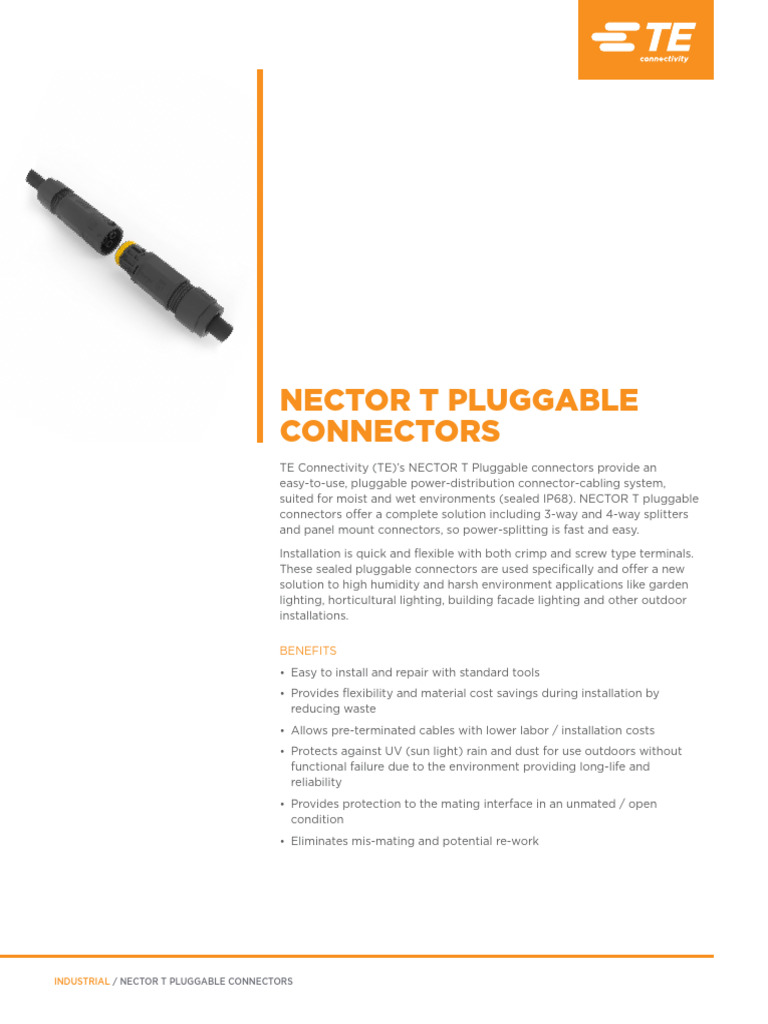 TE connectivity

NECTOR T PLUGGABLE CONNECTORS

TE Connectivity (TE)'s NECTOR T Pluggable connectors provide an easy-to-use, pluggable power-distribution connector-cabling system, suited for moist and wet environments (sealed IP68). NECTOR T pluggable connectors offer a complete solution including 3-way and 4-way splitters and panel mount connectors, so power-splitting is fast and easy.

Installation is quick and flexible with both crimp and screw type terminals. These sealed pluggable connectors are used specifically and offer a new solution to high humidity and harsh environment applications like garden lighting, horticultural lighting, building facade lighting and other outdoor installations.

BENEFITS

• Easy to install and repair with standard tools
• Provides flexibility and material cost savings during installation by reducing waste
• Allows pre-terminated cables with lower labor / installation costs
• Protects against UV (sun light) rain and dust for use outdoors without functional failure due to the environment providing long-life and reliability
• Provides protection to the mating interface in an unmated / open condition
• Eliminates mis-mating and potential re-work

INDUSTRIAL / NECTOR T PLUGGABLE CONNECTORS